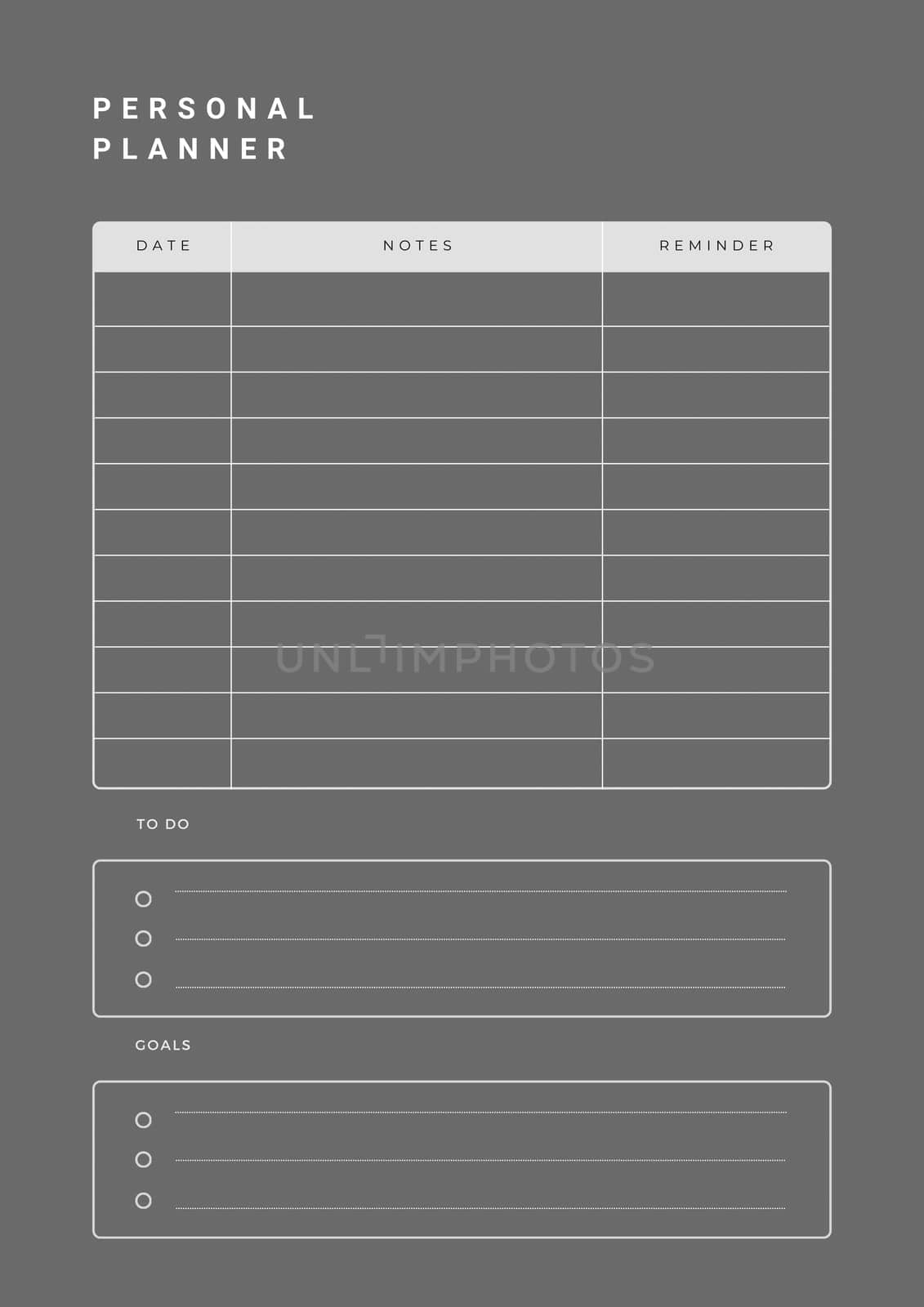 PERSONAL
PLANNER

| DATE | NOTES | REMINDER |
|---|---|---|
| | | |
| | | |
| | | |
| | | |
| | | |
| | | |
| | | |
| | | |
| | | |
| | | |
| | | |

UNLIMPHOTOS

TO DO

GOALS